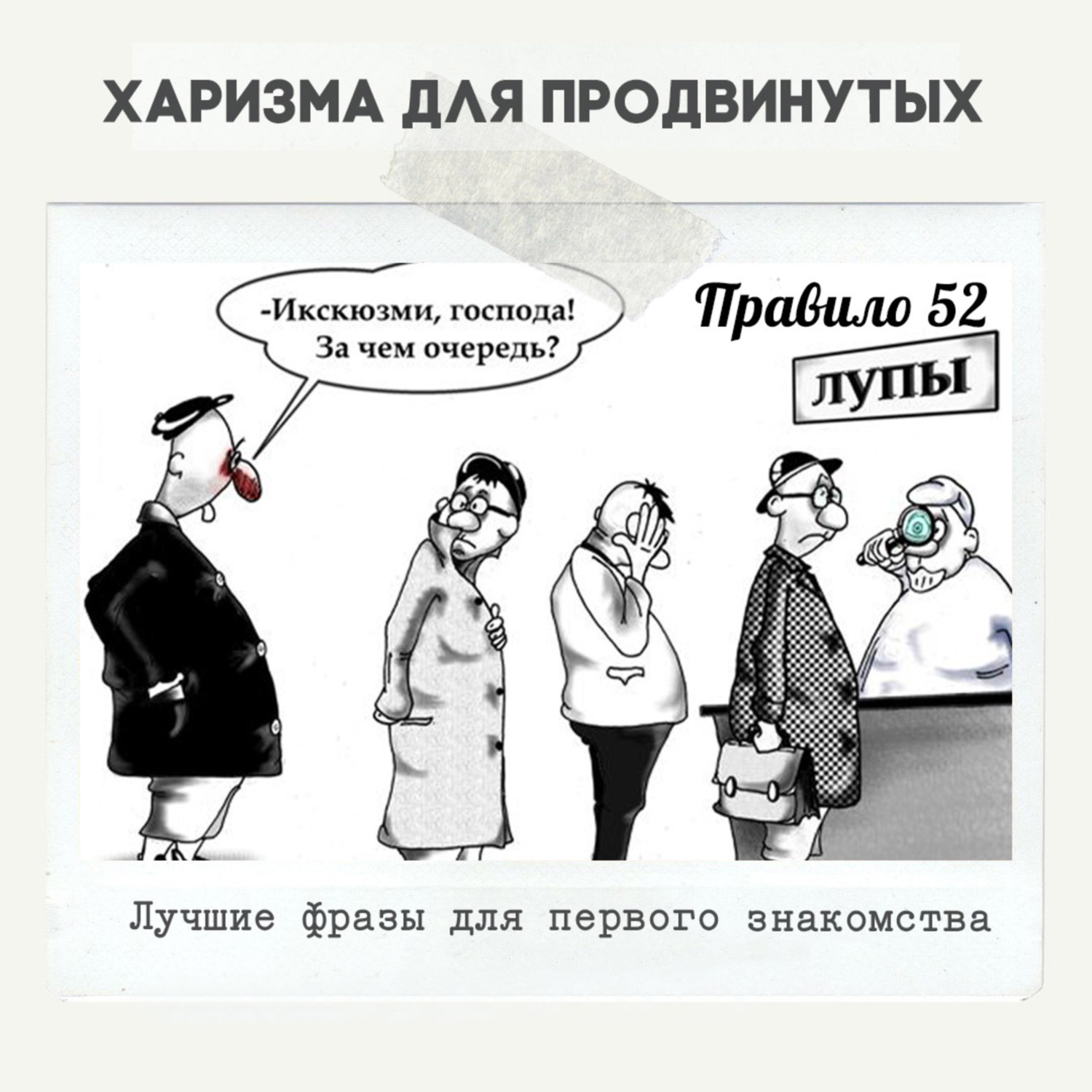 ХАРИЗМА ДЛЯ ПРОДВИНУТЫХ

-Икскюзми, господа! За чем очередь?

Правило 52

ЛУПЫ

Лучшие фразы для первого знакомства